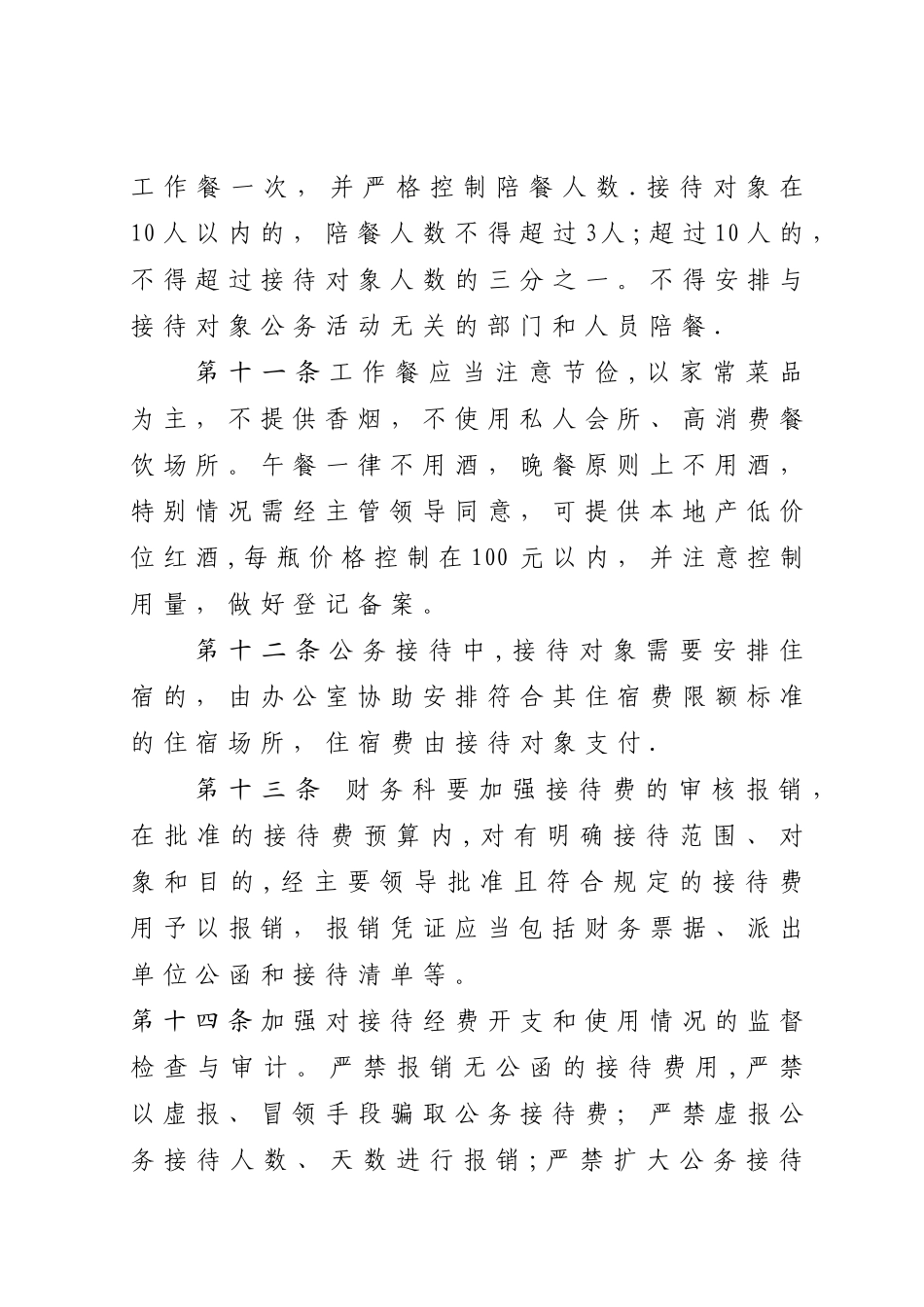 工作餐一次，并严格控制陪餐人数.接待对象在10人以内的，陪餐人数不得超过3人;超过10人的，不得超过接待对象人数的三分之一。不得安排与接待对象公务活动无关的部门和人员陪餐.

第十一条工作餐应当注意节俭,以家常菜品为主，不提供香烟，不使用私人会所、高消费餐饮场所。午餐一律不用酒，晚餐原则上不用酒，特别情况需经主管领导同意，可提供本地产低价位红酒,每瓶价格控制在100元以内，并注意控制用量，做好登记备案。

第十二条公务接待中,接待对象需要安排住宿的，由办公室协助安排符合其住宿费限额标准的住宿场所，住宿费由接待对象支付.

第十三条 财务科要加强接待费的审核报销，在批准的接待费预算内,对有明确接待范围、对象和目的,经主要领导批准且符合规定的接待费用予以报销，报销凭证应当包括财务票据、派出单位公函和接待清单等。

第十四条加强对接待经费开支和使用情况的监督检查与审计。严禁报销无公函的接待费用,严禁以虚报、冒领手段骗取公务接待费；严禁虚报公务接待人数、天数进行报销;严禁扩大公务接待